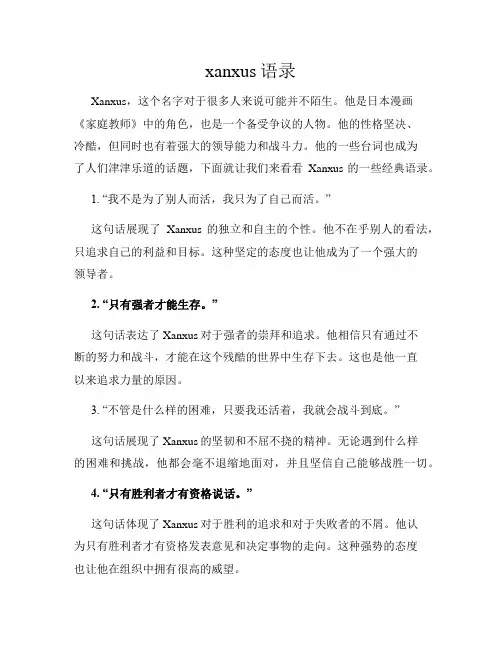 xanxus 语录

Xanxus，这个名字对于很多人来说可能并不陌生。他是日本漫画《家庭教师》中的角色，也是一个备受争议的人物。他的性格坚决、冷酷，但同时也有着强大的领导能力和战斗力。他的一些台词也成为了人们津津乐道的话题，下面就让我们来看看 Xanxus 的一些经典语录。

1. “我不是为了别人而活，我只为了自己而活。”

这句话展现了 Xanxus 的独立和自主的个性。他不在乎别人的看法，只追求自己的利益和目标。这种坚定的态度也让他成为了一个强大的领导者。

2. “只有强者才能生存。”

这句话表达了 Xanxus 对于强者的崇拜和追求。他相信只有通过不断的努力和战斗，才能在这个残酷的世界中生存下去。这也是他一直以来追求力量的原因。

3. “不管是什么样的困难，只要我还活着，我就会战斗到底。”

这句话展现了 Xanxus 的坚韧和不屈不挠的精神。无论遇到什么样的困难和挑战，他都会毫不退缩地面对，并且坚信自己能够战胜一切。

4. “只有胜利者才有资格说话。”

这句话体现了 Xanxus 对于胜利的追求和对于失败者的不屑。他认为只有胜利者才有资格发表意见和决定事物的走向。这种强势的态度也让他在组织中拥有很高的威望。